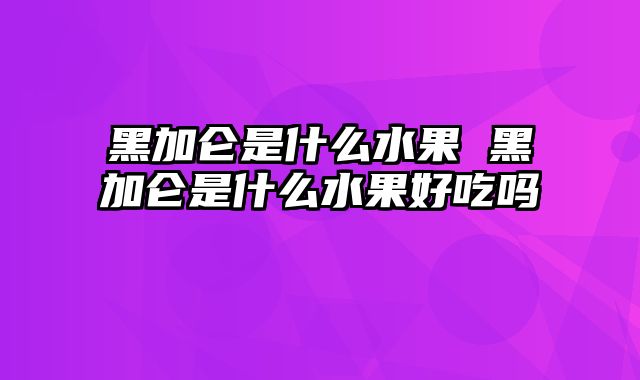 黑加仑是什么水果 黑加仑是什么水果好吃吗